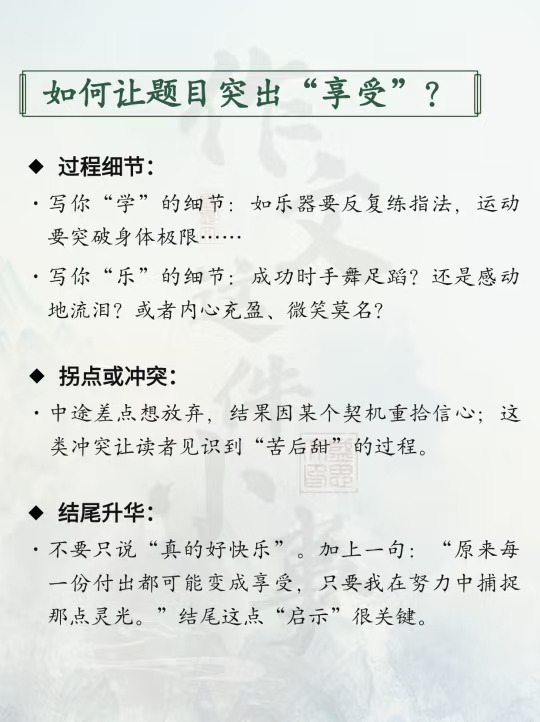 如何让题目突出“享受”？

◆ 过程细节：

· 写你“学”的细节：如乐器要反复练指法，运动要突破身体极限……

· 写你“乐”的细节：成功时手舞足蹈？还是感动地流泪？或者内心充盈、微笑莫名？

◆ 拐点或冲突：

· 中途差点想放弃，结果因某个契机重拾信心；这类冲突让读者见识到“苦后甜”的过程。

◆ 结尾升华：

· 不要只说“真的好快乐”。加上一句：“原来每一份付出都可能变成享受，只要我在努力中捕捉那点灵光。”结尾这点“启示”很关键。